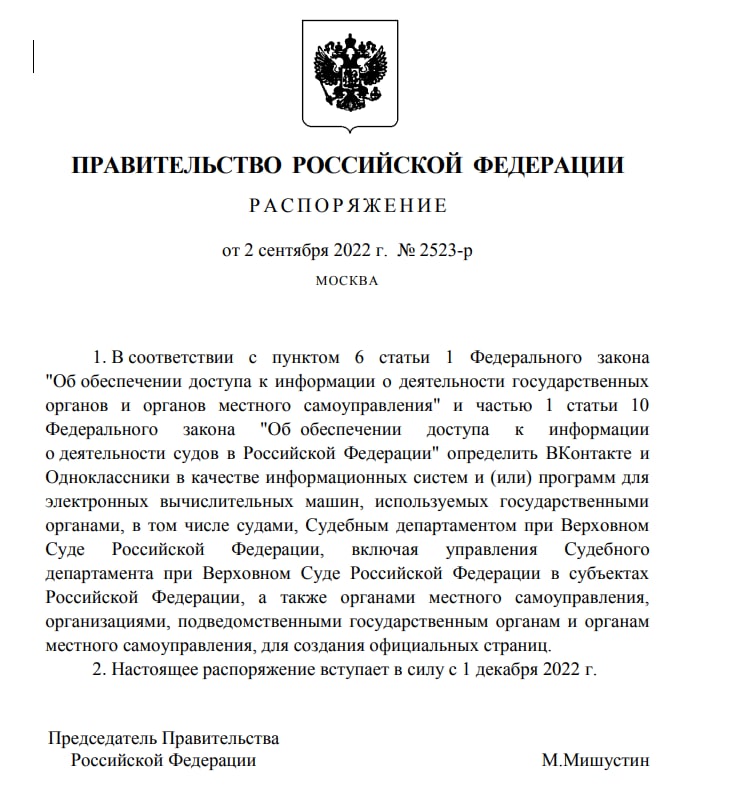 ПРАВИТЕЛЬСТВО РОССИЙСКОЙ ФЕДЕРАЦИИ

РАСПОРЯЖЕНИЕ

от 2 сентября 2022 г. № 2523-р

МОСКВА

1. В соответствии с пунктом 6 статьи 1 Федерального закона "Об обеспечении доступа к информации о деятельности государственных органов и органов местного самоуправления" и частью 1 статьи 10 Федерального закона "Об обеспечении доступа к информации о деятельности судов в Российской Федерации" определить ВКонтакте и Одноклассники в качестве информационных систем и (или) программ для электронных вычислительных машин, используемых государственными органами, в том числе судами, Судебным департаментом при Верховном Суде Российской Федерации, включая управления Судебного департамента при Верховном Суде Российской Федерации в субъектах Российской Федерации, а также органами местного самоуправления, организациями, подведомственными государственным органам и органам местного самоуправления, для создания официальных страниц.

2. Настоящее распоряжение вступает в силу с 1 декабря 2022 г.

Председатель Правительства
Российской Федерации

М.Мишустин